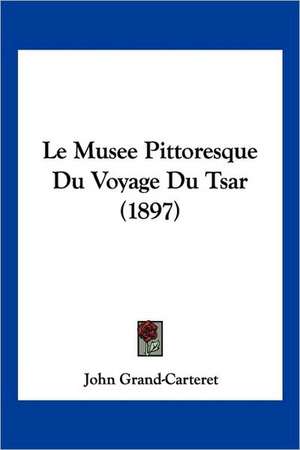 Le Musee Pittoresque Du Voyage Du Tsar (1897)

John Grand-Carteret